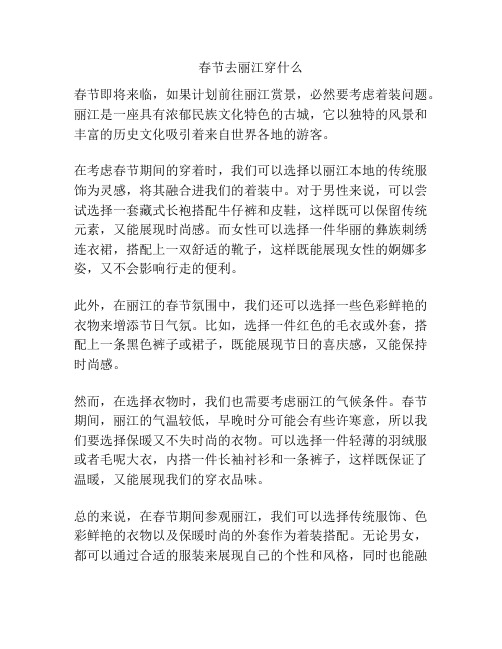 春节去丽江穿什么

春节即将来临，如果计划前往丽江赏景，必然要考虑着装问题。丽江是一座具有浓郁民族文化特色的古城，它以独特的风景和丰富的历史文化吸引着来自世界各地的游客。

在考虑春节期间的穿着时，我们可以选择以丽江本地的传统服饰为灵感，将其融合进我们的着装中。对于男性来说，可以尝试选择一套藏式长袍搭配牛仔裤和皮鞋，这样既可以保留传统元素，又能展现时尚感。而女性可以选择一件华丽的彝族刺绣连衣裙，搭配上一双舒适的靴子，这样既能展现女性的婀娜多姿，又不会影响行走的便利。

此外，在丽江的春节氛围中，我们还可以选择一些色彩鲜艳的衣物来增添节日气氛。比如，选择一件红色的毛衣或外套，搭配上一条黑色裤子或裙子，既能展现节日的喜庆感，又能保持时尚感。

然而，在选择衣物时，我们也需要考虑丽江的气候条件。春节期间，丽江的气温较低，早晚时分可能会有些许寒意，所以我们要选择保暖又不失时尚的衣物。可以选择一件轻薄的羽绒服或者毛呢大衣，内搭一件长袖衬衫和一条裤子，这样既保证了温暖，又能展现我们的穿衣品味。

总的来说，在春节期间参观丽江，我们可以选择传统服饰、色彩鲜艳的衣物以及保暖时尚的外套作为着装搭配。无论男女，都可以通过合适的服装来展现自己的个性和风格，同时也能融